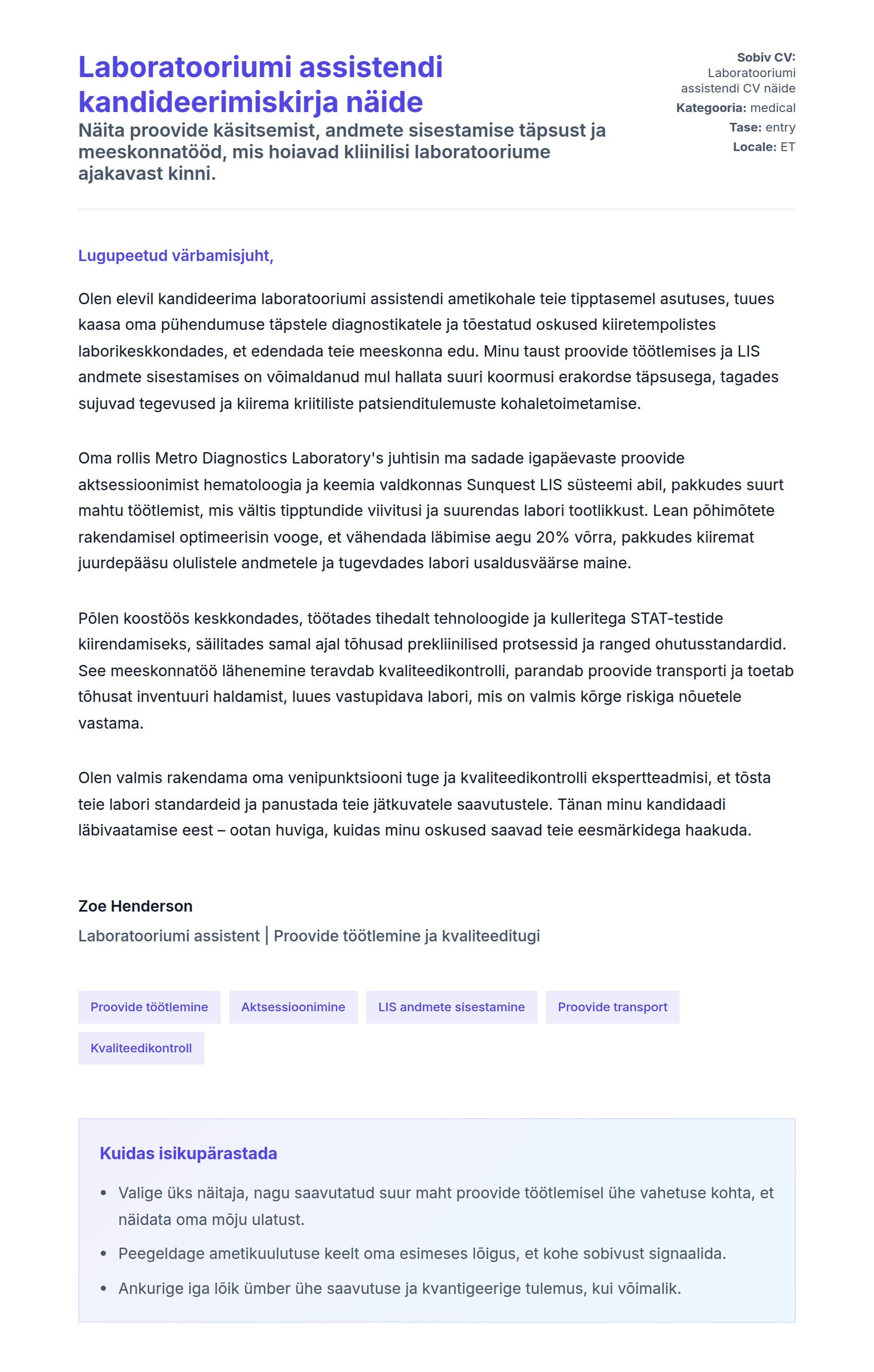 Laboratooriumi assistendi kandideerimiskirja näide

Näita proovide käsitsemist, andmete sisestamise täpsust ja meeskonnatööd, mis hoiavad kliinilisi laboratooriume ajakavast kinni.

Sobiv CV: Laboratooriumi assistendi CV näide
Kategooria: medical
Tase: entry
Locale: ET

Lugupeetud värbamisjuht,

Olen elevil kandideerima laboratooriumi assistendi ametikohale teie tipptasemel asutuses, tuues kaasa oma pühendumuse täpstele diagnostikatele ja tõestatud oskused kiiretempolistes laborikeskkondades, et edendada teie meeskonna edu. Minu taust proovide töötlemises ja LIS andmete sisestamises on võimaldanud mul hallata suuri koormusi erakordse täpsusega, tagades sujuvad tegevused ja kiirema kriitiliste patsienditulemuste kohaletoimetamise.

Oma rollis Metro Diagnostics Laboratory's juhtisin ma sadade igapäevaste proovide aktsessioonimist hematoloogia ja keemia valdkonnas Sunquest LIS süsteemi abil, pakkudes suurt mahtu töötlemist, mis vältis tipptundide viivitusi ja suurendas labori tootlikkust. Lean põhimõtete rakendamisel optimeerisin vooge, et vähendada läbimise aegu 20% võrra, pakkudes kiiremat juurdepääsu olulistele andmetele ja tugevdades labori usaldusväärse maine.

Põlen koostöös keskkondades, töötades tihedalt tehnoloogide ja kulleritega STAT-testide kiirendamiseks, säilitades samal ajal tõhusad prekliinilised protsessid ja ranged ohutusstandardid. See meeskonnatöö lähenemine teravdab kvaliteedikontrolli, parandab proovide transporti ja toetab tõhusat inventuuri haldamist, luues vastupidava labori, mis on valmis kõrge riskiga nõuetele vastama.

Olen valmis rakendama oma venipunktsiooni tuge ja kvaliteedikontrolli ekspertteadmisi, et tõsta teie labori standardeid ja panustada teie jätkuvatele saavutustele. Tänan minu kandidaadi läbivaatamise eest – ootan huviga, kuidas minu oskused saavad teie eesmärkidega haakuda.

Zoe Henderson
Laboratooriumi assistent | Proovide töötlemine ja kvaliteeditugi

Proovide töötlemine
Aktsessioonimine
LIS andmete sisestamine
Proovide transport
Kvaliteedikontroll

Kuidas isikupärastada

• Valige üks näitaja, nagu saavutatud suur maht proovide töötlemisel ühe vahetuse kohta, et näidata oma mõju ulatust.
• Peegeldage ametikuulutuse keelt oma esimeses lõigus, et kohe sobivust signaalida.
• Ankurige iga lõik ümber ühe saavutuse ja kvantigeerige tulemus, kui võimalik.